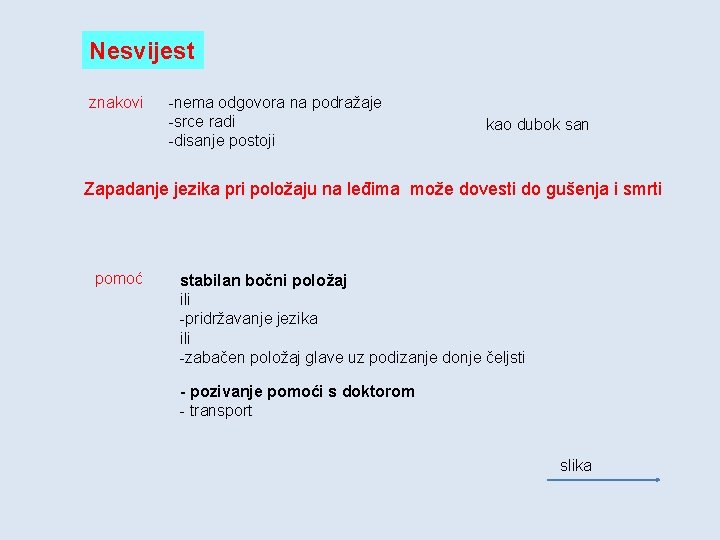 Nesvijest

znakovi

-nema odgovora na podražaje
-srce radi
-disanje postoji

kao dubok san

Zapadanje jezika pri položaju na leđima može dovesti do gušenja i smrti

pomoć

stabilan bočni položaj
ili
-pridržavanje jezika
ili
-zabačen položaj glave uz podizanje donje čeljsti

- pozivanje pomoći s doktorom
- transport

slika